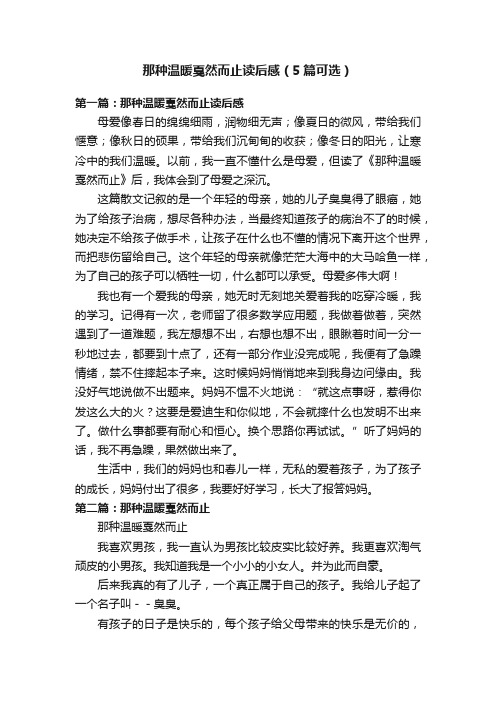 那种温暖戛然而止读后感（5篇可选）

第一篇：那种温暖戛然而止读后感

母爱像春日的绵绵细雨，润物细无声；像夏日的微风，带给我们惬意；像秋日的硕果，带给我们沉甸甸的收获；像冬日的阳光，让寒冷中的我们温暖。以前，我一直不懂什么是母爱，但读了《那种温暖戛然而止》后，我体会到了母爱之深沉。

这篇散文记叙的是一个年轻的母亲，她的儿子臭臭得了眼癌，她为了给孩子治病，想尽各种办法，当最终知道孩子的病治不了的时候，她决定不给孩子做手术，让孩子在什么也不懂的情况下离开这个世界，而把悲伤留给自己。这个年轻的母亲就像茫茫大海中的大马哈鱼一样，为了自己的孩子可以牺牲一切，什么都可以承受。母爱多伟大啊！

我也有一个爱我的母亲，她无时无刻地关爱着我的吃穿冷暖，我的学习。记得有一次，老师留了很多数学应用题，我做着做着，突然遇到了一道难题，我左想想不出，右想也想不出，眼瞅着时间一分一秒地过去，都要到十点了，还有一部分作业没完成呢，我便有了急躁情绪，禁不住摔起本子来。这时候妈妈悄悄地来到我身边问缘由。我没好气地说做不出题来。妈妈不愠不火地说：“就这点事呀，惹得你发这么大的火？这要是爱迪生和你似地，不会就摔什么也发明不出来了。做什么事都要有耐心和恒心。换个思路你再试试。”听了妈妈的话，我不再急躁，果然做出来了。

生活中，我们的妈妈也和春儿一样，无私的爱着孩子，为了孩子的成长，妈妈付出了很多，我要好好学习，长大了报答妈妈。

第二篇：那种温暖戛然而止

那种温暖戛然而止

我喜欢男孩，我一直认为男孩比较皮实比较好养。我更喜欢淘气顽皮的小男孩。我知道我是一个小小的小女人。并为此而自豪。

后来我真的有了儿子，一个真正属于自己的孩子。我给儿子起了一个名子叫－－臭臭。

有孩子的日子是快乐的，每个孩子给父母带来的快乐是无价的，